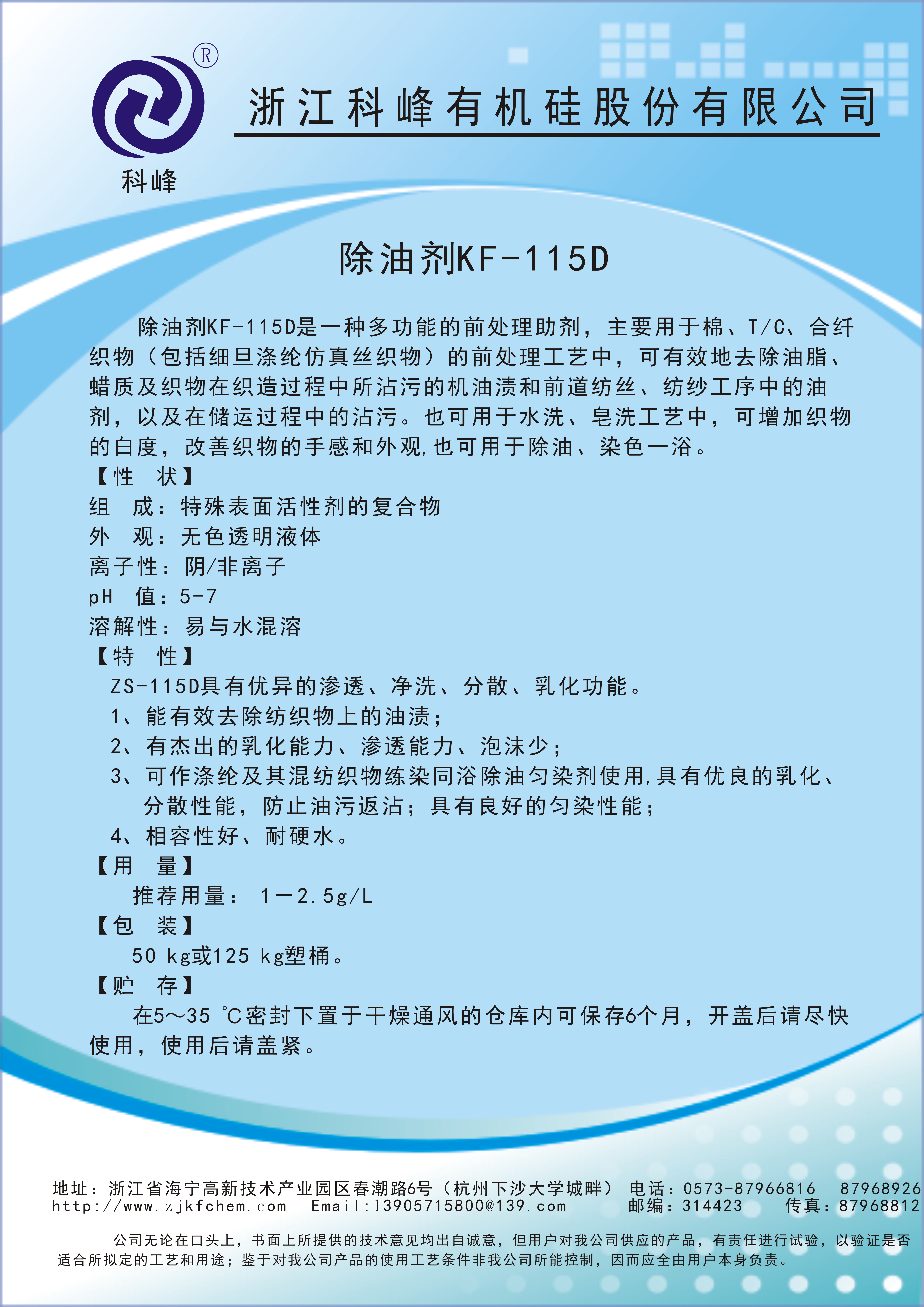 ®

科峰

浙江科峰有机硅股份有限公司

除油剂KF-115D

除油剂KF-115D是一种多功能的前处理助剂，主要用于棉、T/C、合纤织物（包括细旦涤纶仿真丝织物）的前处理工艺中，可有效地去除油脂、蜡质及织物在织造过程中所沾污的机油渍和前道纺丝、纺纱工序中的油剂，以及在储运过程中的沾污。也可用于水洗、皂洗工艺中，可增加织物的白度，改善织物的手感和外观,也可用于除油、染色一浴。

【性　状】
组　成：特殊表面活性剂的复合物
外　观：无色透明液体
离子性：阴/非离子
pH　值：5-7
溶解性：易与水混溶

【特　性】
ZS-115D具有优异的渗透、净洗、分散、乳化功能。
1、能有效去除纺织物上的油渍；
2、有杰出的乳化能力、渗透能力、泡沫少；
3、可作涤纶及其混纺织物练染同浴除油匀染剂使用,具有优良的乳化、分散性能，防止油污返沾；具有良好的匀染性能；
4、相容性好、耐硬水。

【用　量】
推荐用量： 1－2.5g/L

【包　装】
50 kg或125 kg塑桶。

【贮　存】
在5～35 ℃密封下置于干燥通风的仓库内可保存6个月，开盖后请尽快使用，使用后请盖紧。

地址：浙江省海宁高新技术产业园区春潮路6号（杭州下沙大学城畔） 电话：0573-87966816　87968926
http://www.zjkfchem.com　Email:13905715800@139.com　邮编：314423　传真：87968812

公司无论在口头上，书面上所提供的技术意见均出自诚意，但用户对我公司供应的产品，有责任进行试验，以验证是否适合所拟定的工艺和用途；鉴于对我公司产品的使用工艺条件非我公司所能控制，因而应全由用户本身负责。